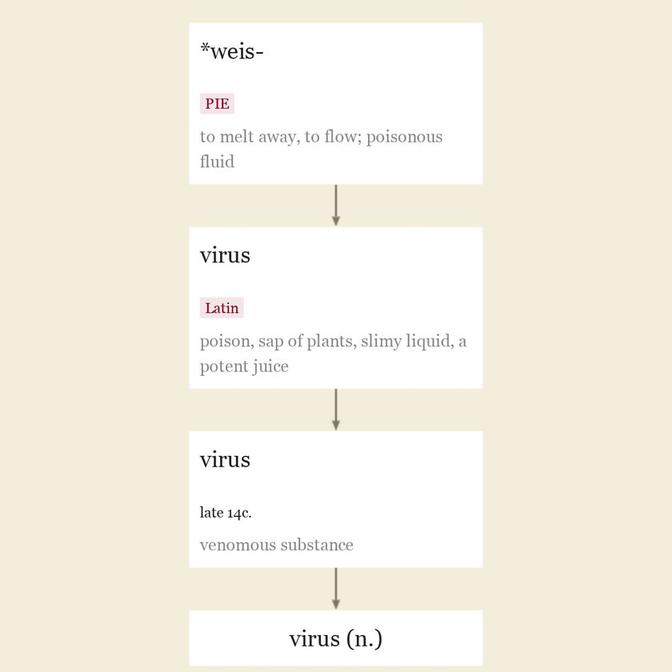 *weis-

PIE

to melt away, to flow; poisonous fluid

virus

Latin

poison, sap of plants, slimy liquid, a potent juice

virus

late 14c.

venomous substance

virus (n.)